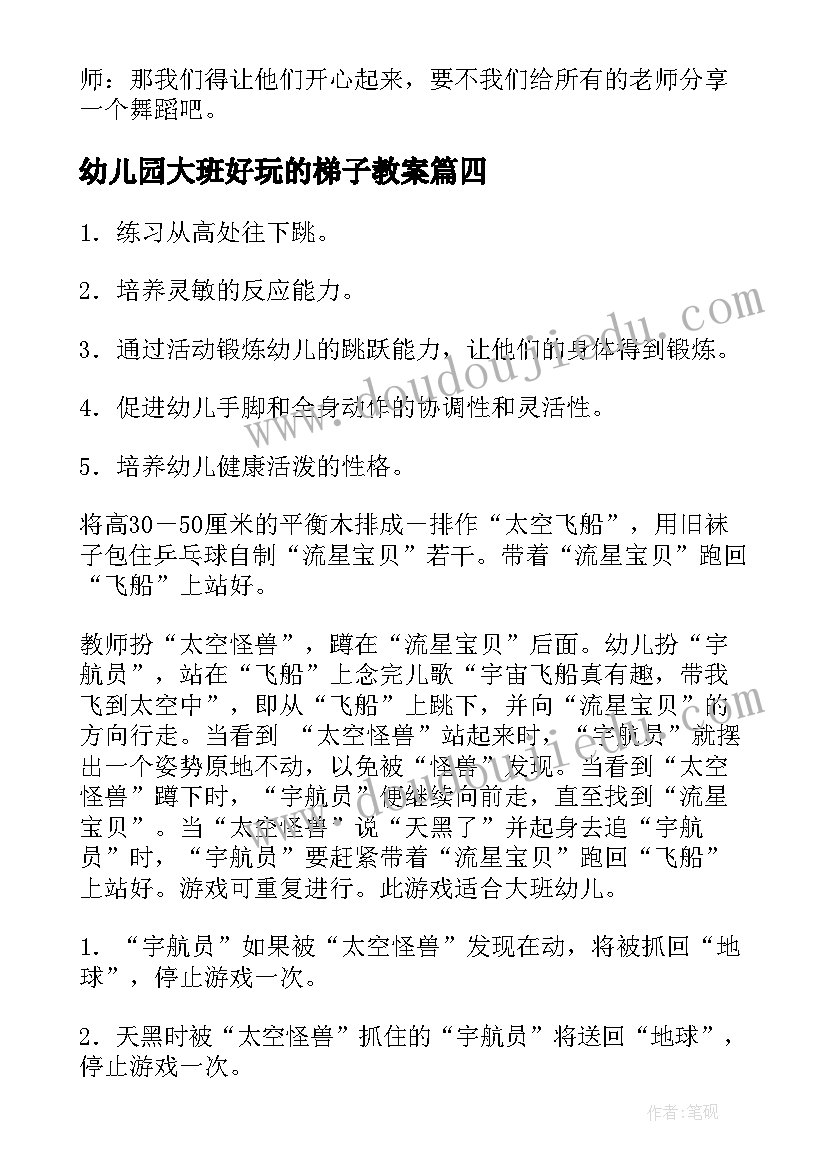 师：那我们得让他们开心起来，要不我们给所有的老师分享一个舞蹈吧。

幼儿园大班好玩的梯子教案篇四

1．练习从高处往下跳。

2．培养灵敏的反应能力。

3．通过活动锻炼幼儿的跳跃能力，让他们的身体得到锻炼。

4．促进幼儿手脚和全身动作的协调性和灵活性。

5．培养幼儿健康活泼的性格。

将高30－50厘米的平衡木排成一排作“太空飞船”，用旧袜子包住乒乓球自制“流星宝贝”若干。带着“流星宝贝”跑回“飞船”上站好。

教师扮“太空怪兽”，蹲在“流星宝贝”后面。幼儿扮“宇航员”，站在“飞船”上念完儿歌“宇宙飞船真有趣，带我飞到太空中”，即从“飞船”上跳下，并向“流星宝贝”的方向行走。当看到 “太空怪兽”站起来时，“宇航员”就摆出一个姿势原地不动，以免被“怪兽”发现。当看到“太空怪兽”蹲下时，“宇航员”便继续向前走，直至找到“流星宝贝”。当“太空怪兽”说“天黑了”并起身去追“宇航员”时，“宇航员”要赶紧带着“流星宝贝”跑回“飞船”上站好。游戏可重复进行。此游戏适合大班幼儿。

1．“宇航员”如果被“太空怪兽”发现在动，将被抓回“地球”，停止游戏一次。

2．天黑时被“太空怪兽”抓住的“宇航员”将送回“地球”，停止游戏一次。

www.doudoujiedu.com

作者：笔砚